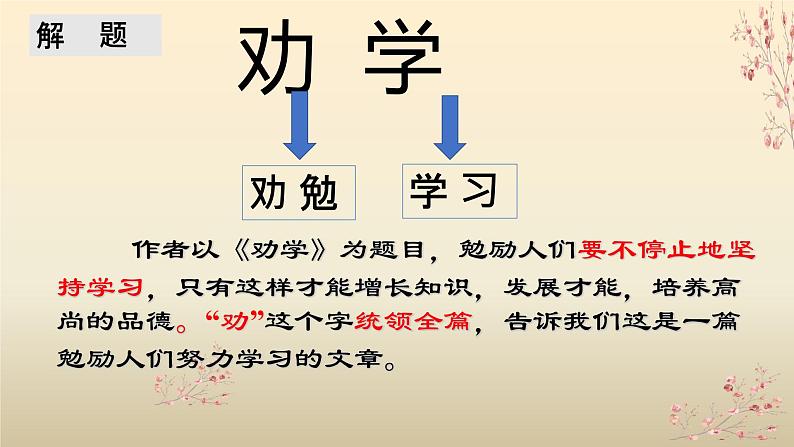 解　题

劝 学

劝勉

学习

作者以《劝学》为题目，勉励人们要不停止地坚持学习，只有这样才能增长知识，发展才能，培养高尚的品德。“劝”这个字统领全篇，告诉我们这是一篇勉励人们努力学习的文章。